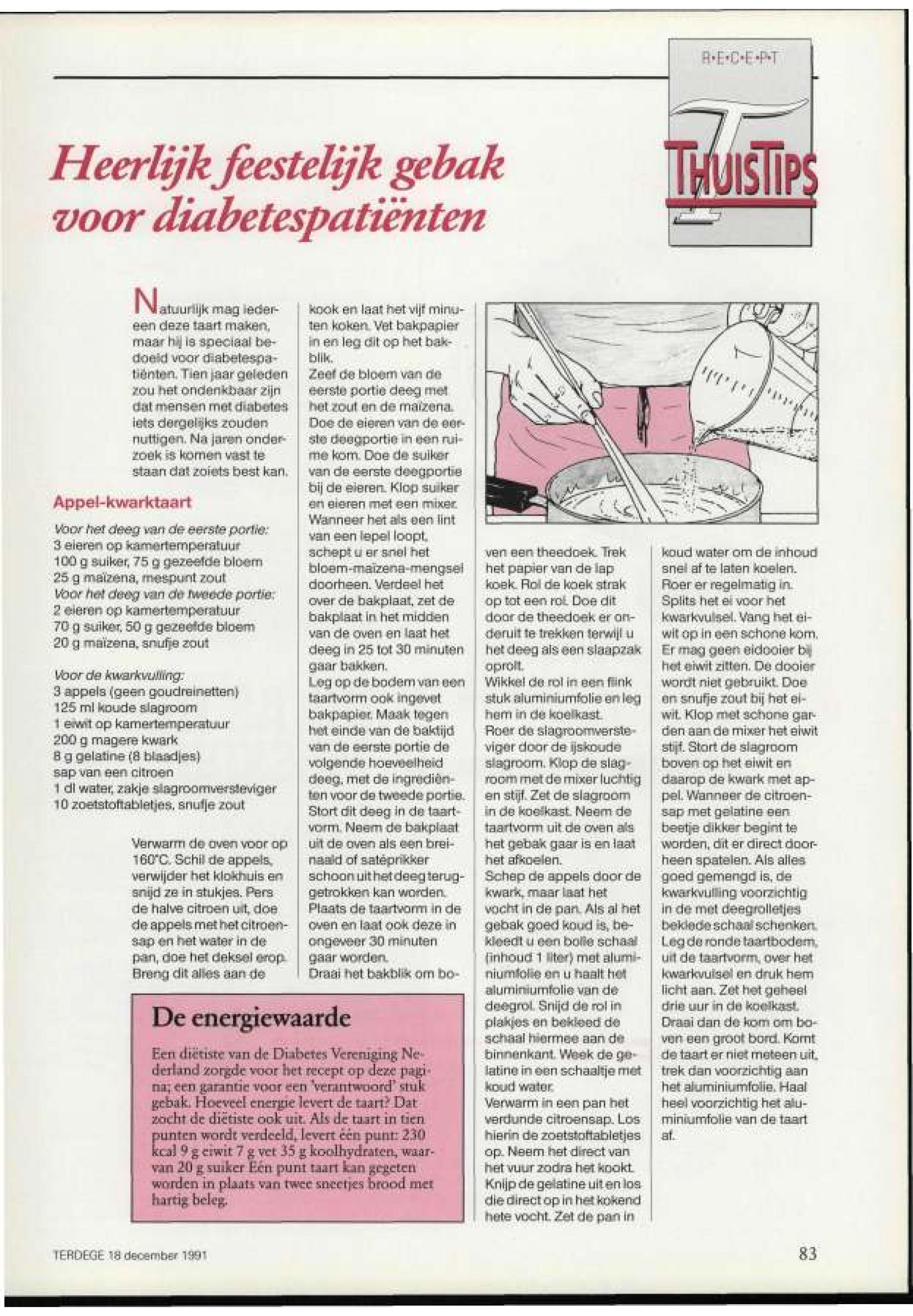 R•E•C•E•P•T

THUISTIPS

Heerlijk feestelijk gebak voor diabetespatiënten

Natuurlijk mag iedereen deze taart maken, maar hij is speciaal bedoeld voor diabetespatiënten. Tien jaar geleden zou het ondenkbaar zijn dat mensen met diabetes iets dergelijks zouden nuttigen. Na jaren onderzoek is komen vast te staan dat zoiets best kan.

Appel-kwarktaart

Voor het deeg van de eerste portie:
3 eieren op kamertemperatuur
100 g suiker, 75 g gezeefde bloem
25 g maïzena, mespunt zout
Voor het deeg van de tweede portie:
2 eieren op kamertemperatuur
70 g suiker, 50 g gezeefde bloem
20 g maïzena, snufje zout

Voor de kwarkvulling:
3 appels (geen goudreinetten)
125 ml koude slagroom
1 eiwit op kamertemperatuur
200 g magere kwark
8 g gelatine (8 blaadjes)
sap van een citroen
1 dl water, zakje slagroomversteviger
10 zoetstoftabletjes, snufje zout

Verwarm de oven voor op 160°C. Schil de appels, verwijder het klokhuis en snijd ze in stukjes. Pers de halve citroen uit, doe de appels met het citroensap en het water in de pan, doe het deksel erop. Breng dit alles aan de kook en laat het vijf minuten koken. Vet bakpapier in en leg dit op het bakblik.
Zeef de bloem van de eerste portie deeg met het zout en de maïzena. Doe de eieren van de eerste deegportie in een ruime kom. Doe de suiker van de eerste deegportie bij de eieren. Klop suiker en eieren met een mixer. Wanneer het als een lint van een lepel loopt, schept u er snel het bloem-maïzena-mengsel doorheen. Verdeel het over de bakplaat, zet de bakplaat in het midden van de oven en laat het deeg in 25 tot 30 minuten gaar bakken.
Leg op de bodem van een taartvorm ook ingevet bakpapier. Maak tegen het einde van de baktijd van de eerste portie de volgende hoeveelheid deeg, met de ingrediënten voor de tweede portie. Stort dit deeg in de taartvorm. Neem de bakplaat uit de oven als een breinaald of satéprikker schoon uit het deeg teruggetrokken kan worden. Plaats de taartvorm in de oven en laat ook deze in ongeveer 30 minuten gaar worden.
Draai het bakblik om boven een theedoek. Trek het papier van de lap koek. Rol de koek strak op tot een rol. Doe dit door de theedoek er onderuit te trekken terwijl u het deeg als een slaapzak oprolt.
Wikkel de rol in een flink stuk aluminiumfolie en leg hem in de koelkast.
Roer de slagroomversteviger door de ijskoude slagroom. Klop de slagroom met de mixer luchtig en stijf. Zet de slagroom in de koelkast. Neem de taartvorm uit de oven als het gebak gaar is en laat het afkoelen.
Schep de appels door de kwark, maar laat het vocht in de pan. Als al het gebak goed koud is, bekleedt u een bolle schaal (inhoud 1 liter) met aluminiumfolie en u haalt het aluminiumfolie van de deegrol. Snijd de rol in plakjes en bekleed de schaal hiermee aan de binnenkant. Week de gelatine in een schaaltje met koud water.
Verwarm in een pan het verdunde citroensap. Los hierin de zoetstoftabletjes op. Neem het direct van het vuur zodra het kookt. Knijp de gelatine uit en los die direct op in het kokend hete vocht. Zet de pan in koud water om de inhoud snel af te laten koelen. Roer er regelmatig in.
Splits het ei voor het kwarkvulsel. Vang het eiwit op in een schone kom. Er mag geen eidooier bij het eiwit zitten. De dooier wordt niet gebruikt. Doe en snufje zout bij het eiwit. Klop met schone garden aan de mixer het eiwit stijf. Stort de slagroom boven op het eiwit en daarop de kwark met appel. Wanneer de citroensap met gelatine een beetje dikker begint te worden, dit er direct doorheen spatelen. Als alles goed gemengd is, de kwarkvulling voorzichtig in de met deegrolletjes beklede schaal schenken. Leg de ronde taartbodem, uit de taartvorm, over het kwarkvulsel en druk hem licht aan. Zet het geheel drie uur in de koelkast. Draai dan de kom om boven een groot bord. Komt de taart er niet meteen uit, trek dan voorzichtig aan het aluminiumfolie. Haal heel voorzichtig het aluminiumfolie van de taart af.

De energiewaarde

Een diëtiste van de Diabetes Vereniging Nederland zorgde voor het recept op deze pagina; een garantie voor een 'verantwoord' stuk gebak. Hoeveel energie levert de taart? Dat zocht de diëtiste ook uit. Als de taart in tien punten wordt verdeeld, levert één punt: 230 kcal 9 g eiwit 7 g vet 35 g koolhydraten, waarvan 20 g suiker Eén punt taart kan gegeten worden in plaats van twee sneetjes brood met hartig beleg.

TERDEGE 18 december 1991

83